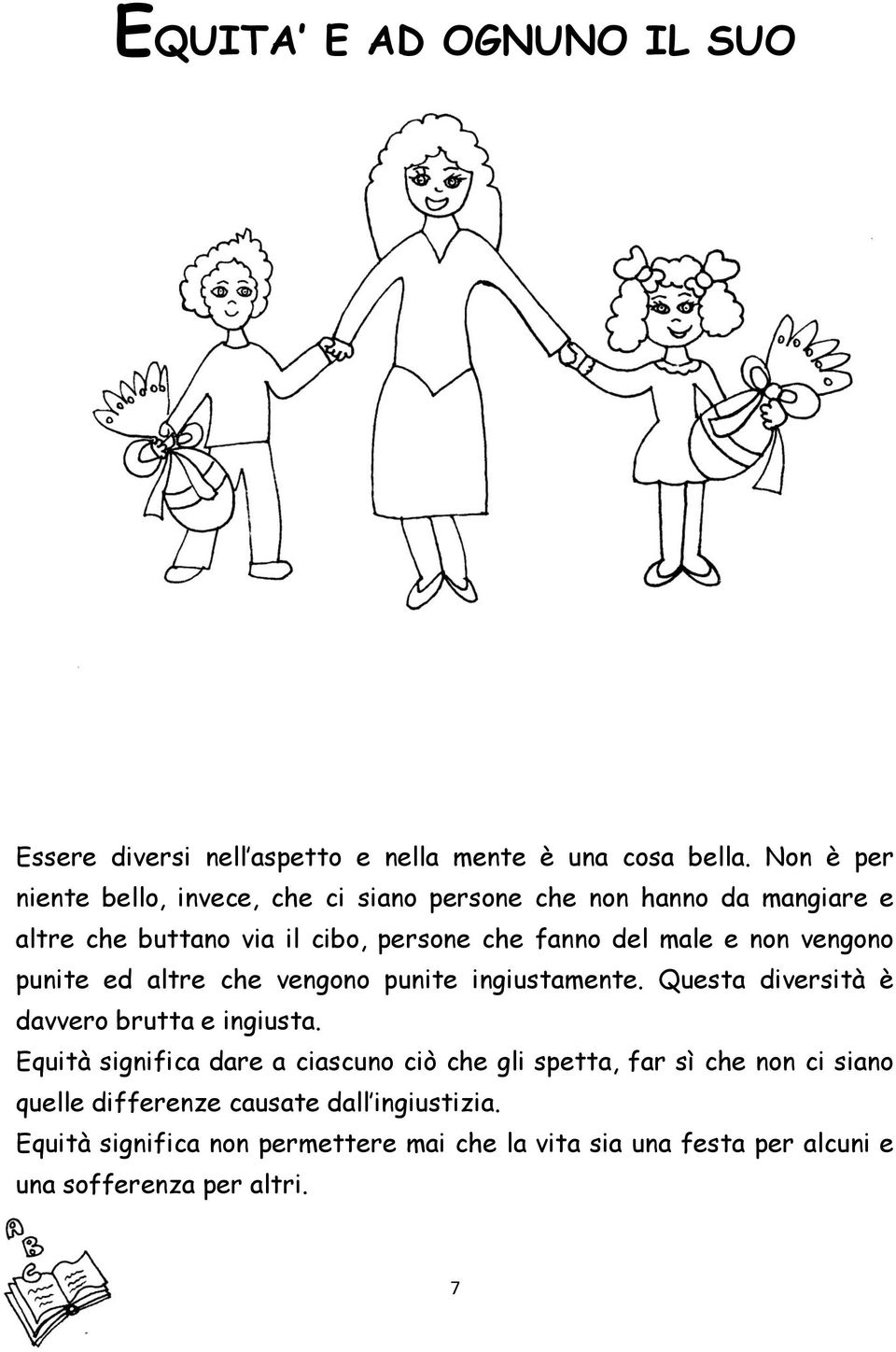 EQUITA' E AD OGNUNO IL SUO

Essere diversi nell'aspetto e nella mente è una cosa bella. Non è per niente bello, invece, che ci siano persone che non hanno da mangiare e altre che buttano via il cibo, persone che fanno del male e non vengono punite ed altre che vengono punite ingiustamente. Questa diversità è davvero brutta e ingiusta.

Equità significa dare a ciascuno ciò che gli spetta, far sì che non ci siano quelle differenze causate dall'ingiustizia.

Equità significa non permettere mai che la vita sia una festa per alcuni e una sofferenza per altri.

A B C

7